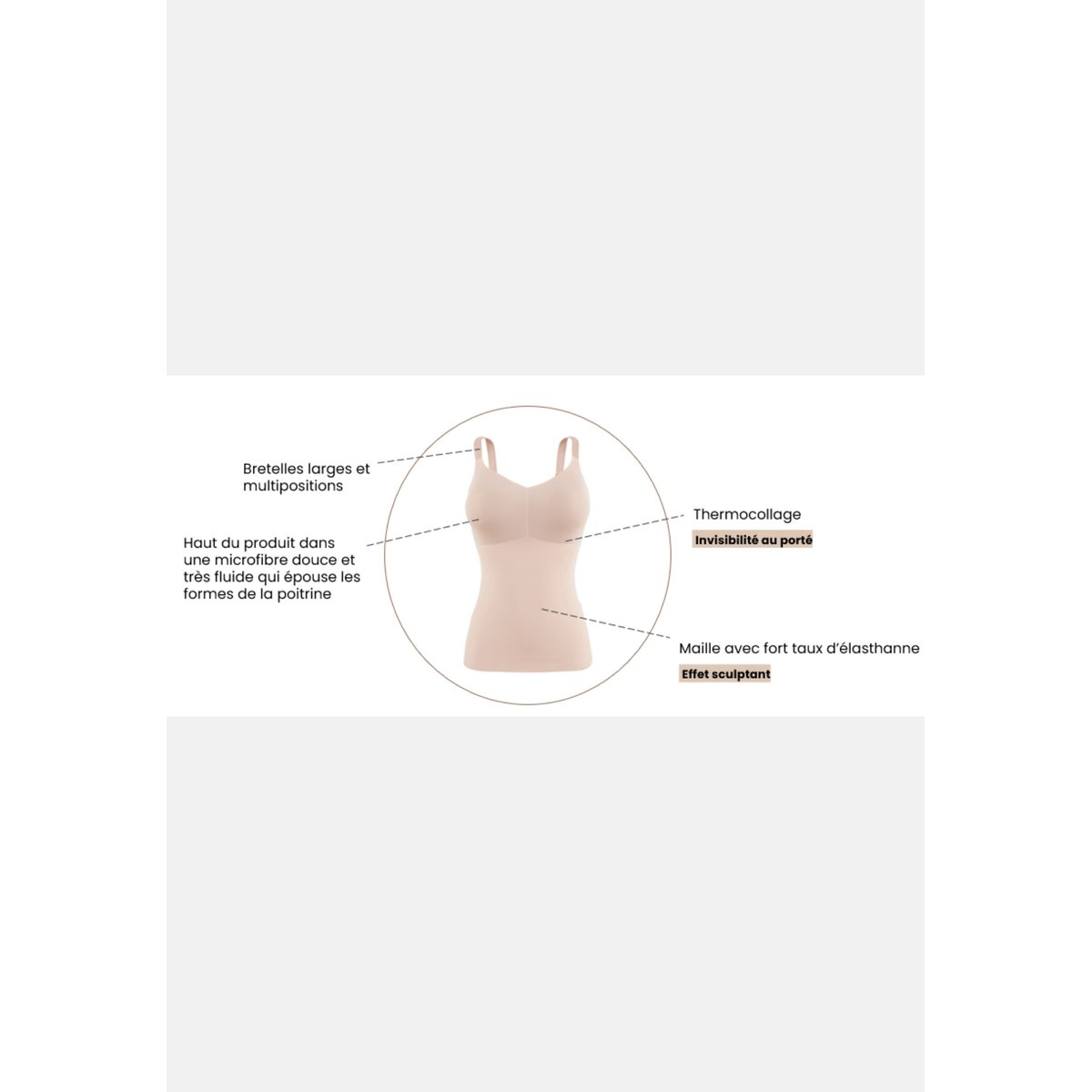 Bretelles larges et multipositions

Haut du produit dans une microfibre douce et très fluide qui épouse les formes de la poitrine

Thermocollage

Invisibilité au porté

Maille avec fort taux d'élasthanne

Effet sculptant